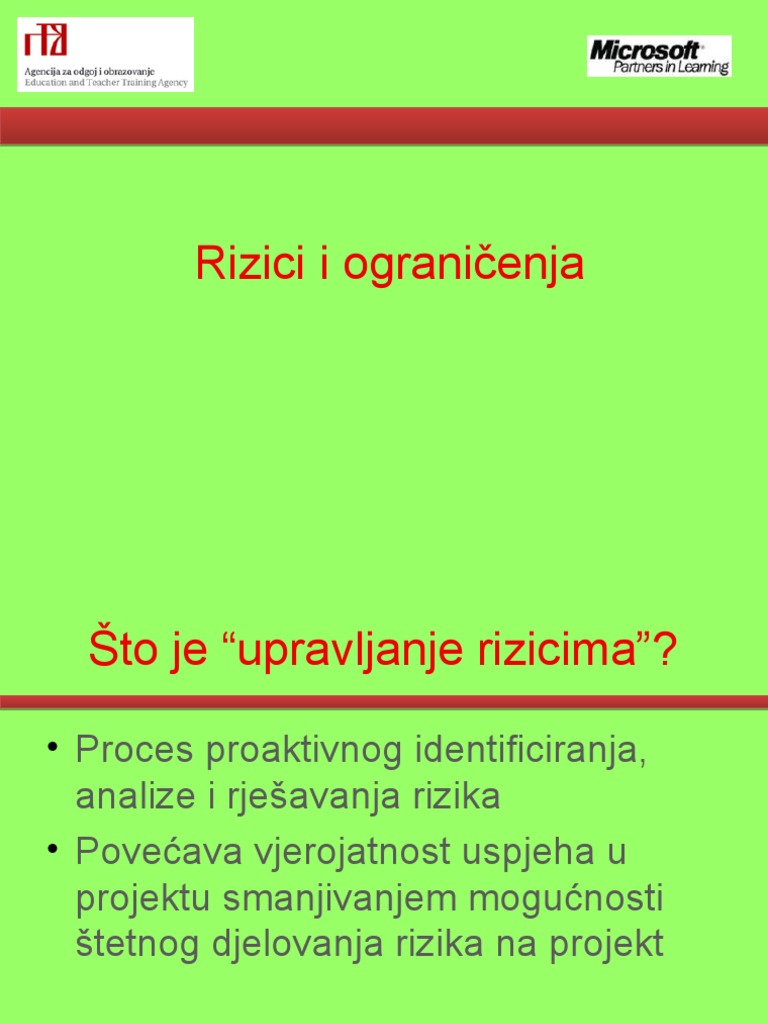 Agencija za odgoj i obrazovanje
Education and Teacher Training Agency

Microsoft
Partners in Learning

Rizici i ograničenja

Što je “upravljanje rizicima”?

• Proces proaktivnog identificiranja, analize i rješavanja rizika
• Povećava vjerojatnost uspjeha u projektu smanjivanjem mogućnosti štetnog djelovanja rizika na projekt